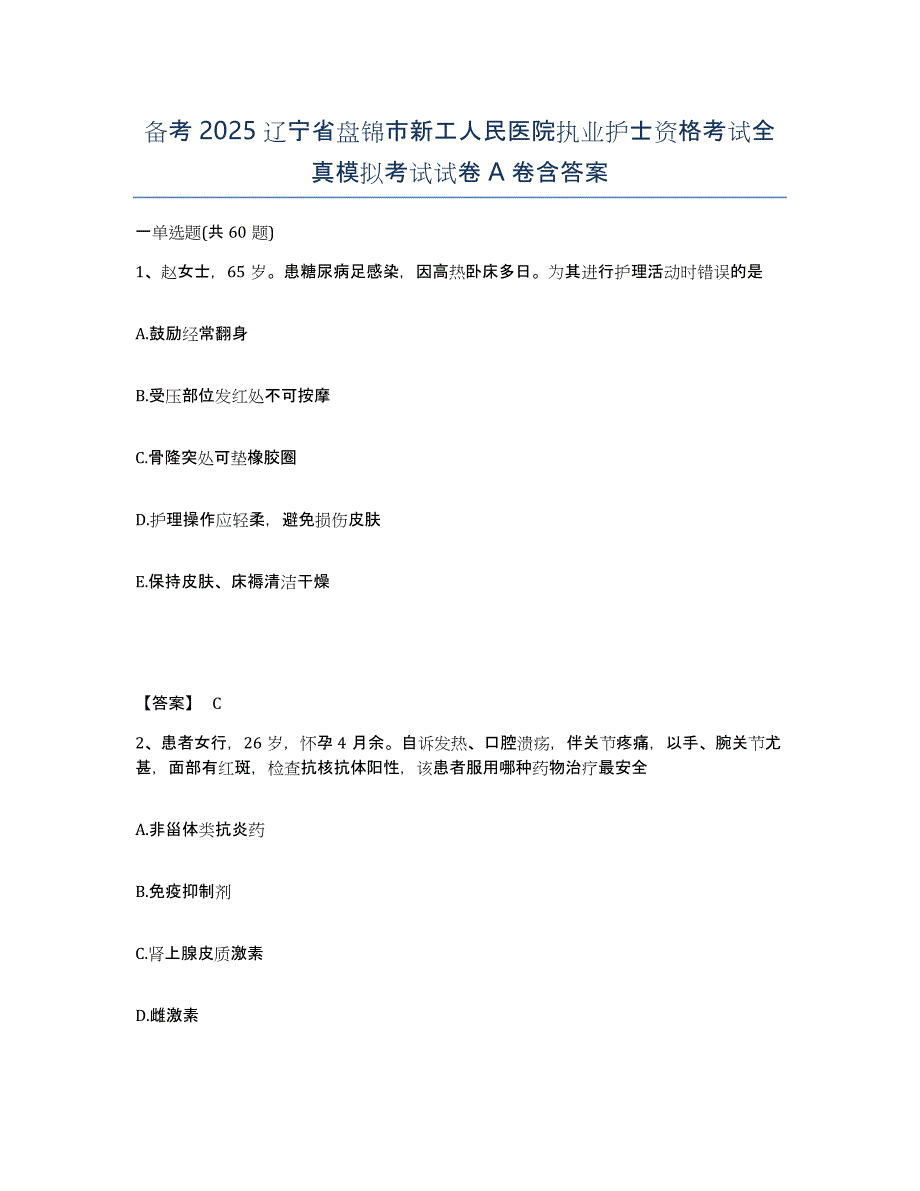 备考 2025 辽宁省盘锦市新工人民医院执业护士资格考试全真模拟考试试卷 A 卷含答案

一单选题(共 60 题)

1、赵女士，65 岁。患糖尿病足感染，因高热卧床多日。为其进行护理活动时错误的是

A.鼓励经常翻身

B.受压部位发红处不可按摩

C.骨隆突处可垫橡胶圈

D.护理操作应轻柔，避免损伤皮肤

E.保持皮肤、床褥清洁干燥

【答案】 C

2、患者女行，26 岁，怀孕 4 月余。自诉发热、口腔溃疡，伴关节疼痛，以手、腕关节尤甚，面部有红斑，检查抗核抗体阳性，该患者服用哪种药物治疗最安全

A.非甾体类抗炎药

B.免疫抑制剂

C.肾上腺皮质激素

D.雌激素